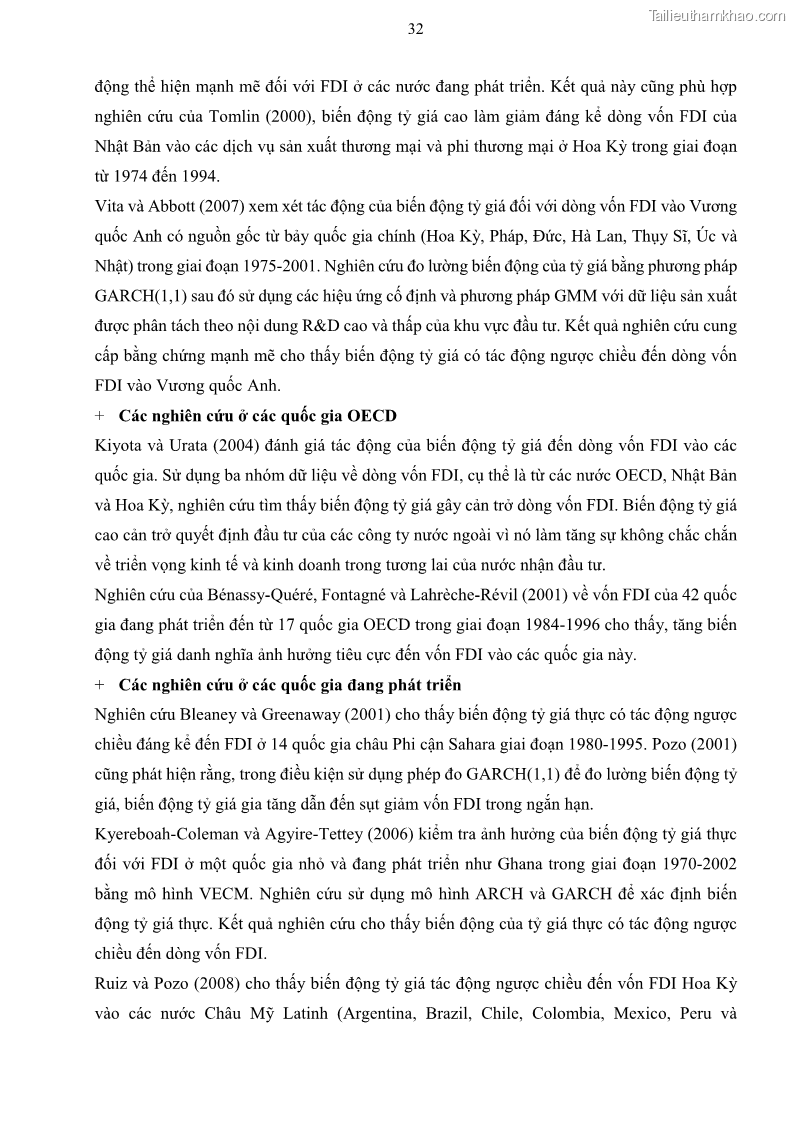 32

Tailieuthamkhao.com

động thể hiện mạnh mẽ đối với FDI ở các nước đang phát triển. Kết quả này cũng phù hợp nghiên cứu của Tomlin (2000), biến động tỷ giá cao làm giảm đáng kể dòng vốn FDI của Nhật Bản vào các dịch vụ sản xuất thương mại và phi thương mại ở Hoa Kỳ trong giai đoạn từ 1974 đến 1994.

Vita và Abbott (2007) xem xét tác động của biến động tỷ giá đối với dòng vốn FDI vào Vương quốc Anh có nguồn gốc từ bảy quốc gia chính (Hoa Kỳ, Pháp, Đức, Hà Lan, Thụy Sĩ, Úc và Nhật) trong giai đoạn 1975-2001. Nghiên cứu đo lường biến động của tỷ giá bằng phương pháp GARCH(1,1) sau đó sử dụng các hiệu ứng cố định và phương pháp GMM với dữ liệu sản xuất được phân tách theo nội dung R&D cao và thấp của khu vực đầu tư. Kết quả nghiên cứu cung cấp bằng chứng mạnh mẽ cho thấy biến động tỷ giá có tác động ngược chiều đến dòng vốn FDI vào Vương quốc Anh.

+ Các nghiên cứu ở các quốc gia OECD

Kiyota và Urata (2004) đánh giá tác động của biến động tỷ giá đến dòng vốn FDI vào các quốc gia. Sử dụng ba nhóm dữ liệu về dòng vốn FDI, cụ thể là từ các nước OECD, Nhật Bản và Hoa Kỳ, nghiên cứu tìm thấy biến động tỷ giá gây cản trở dòng vốn FDI. Biến động tỷ giá cao cản trở quyết định đầu tư của các công ty nước ngoài vì nó làm tăng sự không chắc chắn về triển vọng kinh tế và kinh doanh trong tương lai của nước nhận đầu tư.

Nghiên cứu của Bénassy-Quéré, Fontagné và Lahrèche-Révil (2001) về vốn FDI của 42 quốc gia đang phát triển đến từ 17 quốc gia OECD trong giai đoạn 1984-1996 cho thấy, tăng biến động tỷ giá danh nghĩa ảnh hưởng tiêu cực đến vốn FDI vào các quốc gia này.

+ Các nghiên cứu ở các quốc gia đang phát triển

Nghiên cứu Bleaney và Greenaway (2001) cho thấy biến động tỷ giá thực có tác động ngược chiều đáng kể đến FDI ở 14 quốc gia châu Phi cận Sahara giai đoạn 1980-1995. Pozo (2001) cũng phát hiện rằng, trong điều kiện sử dụng phép đo GARCH(1,1) để đo lường biến động tỷ giá, biến động tỷ giá gia tăng dẫn đến sụt giảm vốn FDI trong ngắn hạn.

Kyereboah-Coleman và Agyire-Tettey (2006) kiểm tra ảnh hưởng của biến động tỷ giá thực đối với FDI ở một quốc gia nhỏ và đang phát triển như Ghana trong giai đoạn 1970-2002 bằng mô hình VECM. Nghiên cứu sử dụng mô hình ARCH và GARCH để xác định biến động tỷ giá thực. Kết quả nghiên cứu cho thấy biến động của tỷ giá thực có tác động ngược chiều đến dòng vốn FDI.

Ruiz và Pozo (2008) cho thấy biến động tỷ giá tác động ngược chiều đến vốn FDI Hoa Kỳ vào các nước Châu Mỹ Latinh (Argentina, Brazil, Chile, Colombia, Mexico, Peru và